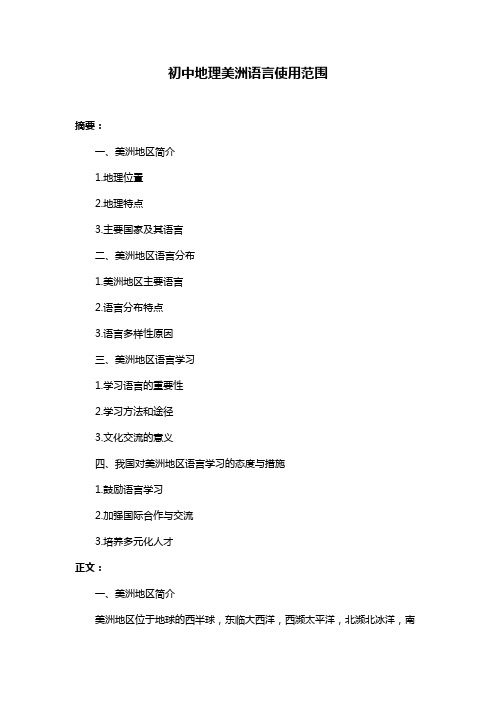 初中地理美洲语言使用范围

摘要：

一、美洲地区简介

1.地理位置

2.地理特点

3.主要国家及其语言

二、美洲地区语言分布

1.美洲地区主要语言

2.语言分布特点

3.语言多样性原因

三、美洲地区语言学习

1.学习语言的重要性

2.学习方法和途径

3.文化交流的意义

四、我国对美洲地区语言学习的态度与措施

1.鼓励语言学习

2.加强国际合作与交流

3.培养多元化人才

正文：

一、美洲地区简介

美洲地区位于地球的西半球，东临大西洋，西濒太平洋，北濒北冰洋，南